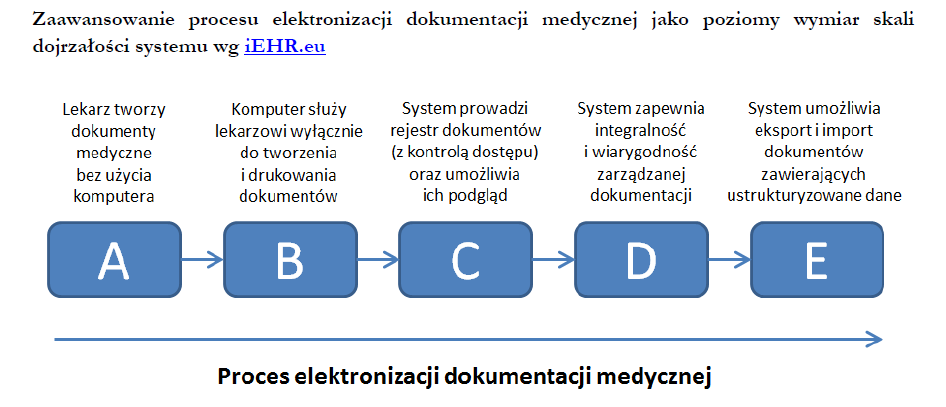 Zaawansowanie procesu elektronizacji dokumentacji medycznej jako poziomy wymiar skali dojrzałości systemu wg iEHR.eu

Lekarz tworzy dokumenty medyczne bez użycia komputera

Komputer służy lekarzowi wyłącznie do tworzenia i drukowania dokumentów

System prowadzi rejestr dokumentów (z kontrolą dostępu) oraz umożliwia ich podgląd

System zapewnia integralność i wiarygodność zarządzanej dokumentacji

System umożliwia eksport i import dokumentów zawierających ustrukturyzowane dane

A

B

C

D

E

Proces elektronizacji dokumentacji medycznej